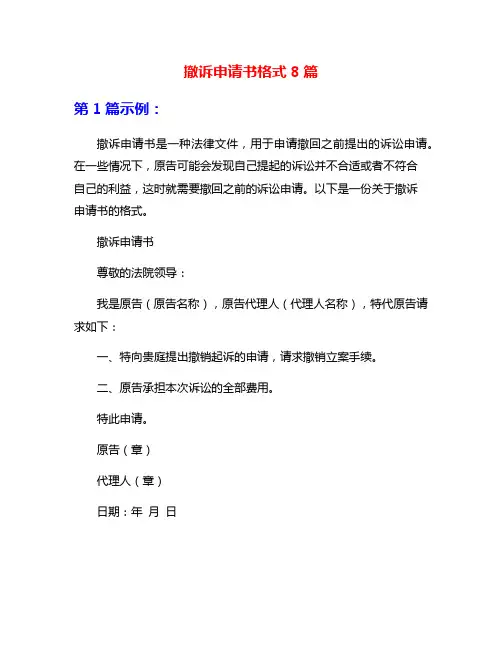 撤诉申请书格式 8 篇

第 1 篇示例：

撤诉申请书是一种法律文件，用于申请撤回之前提出的诉讼申请。在一些情况下，原告可能会发现自己提起的诉讼并不合适或者不符合自己的利益，这时就需要撤回之前的诉讼申请。以下是一份关于撤诉申请书的格式。

撤诉申请书

尊敬的法院领导：

我是原告（原告名称），原告代理人（代理人名称），特代原告请求如下：

一、特向贵庭提出撤销起诉的申请，请求撤销立案手续。

二、原告承担本次诉讼的全部费用。

特此申请。

原告（章）

代理人（章）

日期：年 月 日